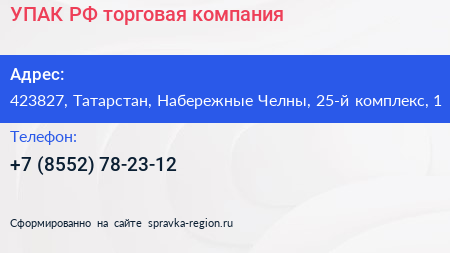 УПАК РФ торговая компания

Адрес:

423827, Татарстан, Набережные Челны, 25-й комплекс, 1

Телефон:

+7 (8552) 78-23-12

Сформированно на сайте spravka-region.ru